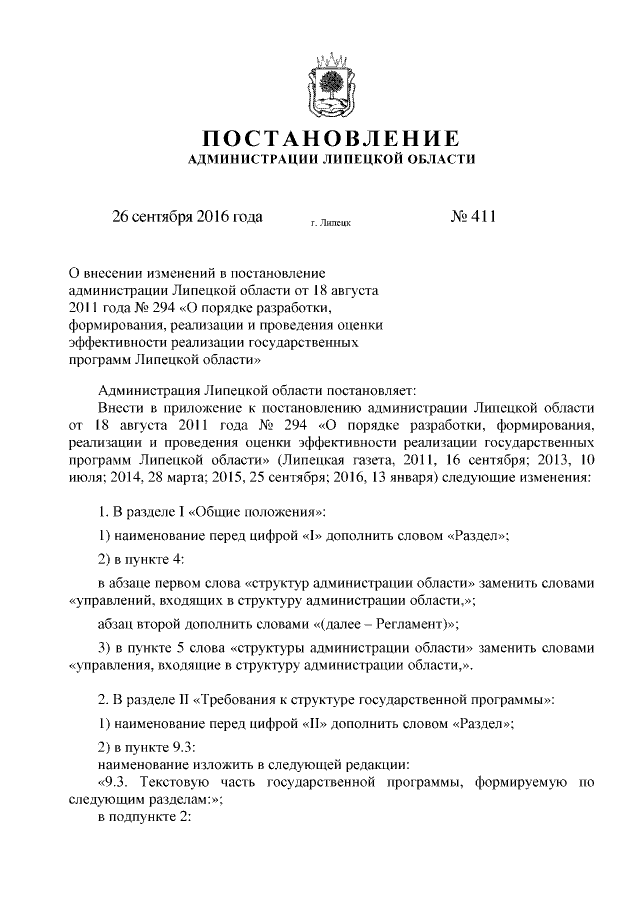 ПОСТАНОВЛЕНИЕ
АДМИНИСТРАЦИИ ЛИПЕЦКОЙ ОБЛАСТИ

26 сентября 2016 года г. Липецк № 411

О внесении изменений в постановление администрации Липецкой области от 18 августа 2011 года № 294 «О порядке разработки, формирования, реализации и проведения оценки эффективности реализации государственных программ Липецкой области»

Администрация Липецкой области постановляет:

Внести в приложение к постановлению администрации Липецкой области от 18 августа 2011 года № 294 «О порядке разработки, формирования, реализации и проведения оценки эффективности реализации государственных программ Липецкой области» (Липецкая газета, 2011, 16 сентября; 2013, 10 июля; 2014, 28 марта; 2015, 25 сентября; 2016, 13 января) следующие изменения:

1. В разделе I «Общие положения»:

1) наименование перед цифрой «I» дополнить словом «Раздел»;

2) в пункте 4:

в абзаце первом слова «структур администрации области» заменить словами «управлений, входящих в структуру администрации области,»;

абзац второй дополнить словами «(далее – Регламент)»;

3) в пункте 5 слова «структуры администрации области» заменить словами «управления, входящие в структуру администрации области,».

2. В разделе II «Требования к структуре государственной программы»:

1) наименование перед цифрой «II» дополнить словом «Раздел»;

2) в пункте 9.3:
наименование изложить в следующей редакции:
«9.3. Текстовую часть государственной программы, формируемую по следующим разделам:»;
в подпункте 2: